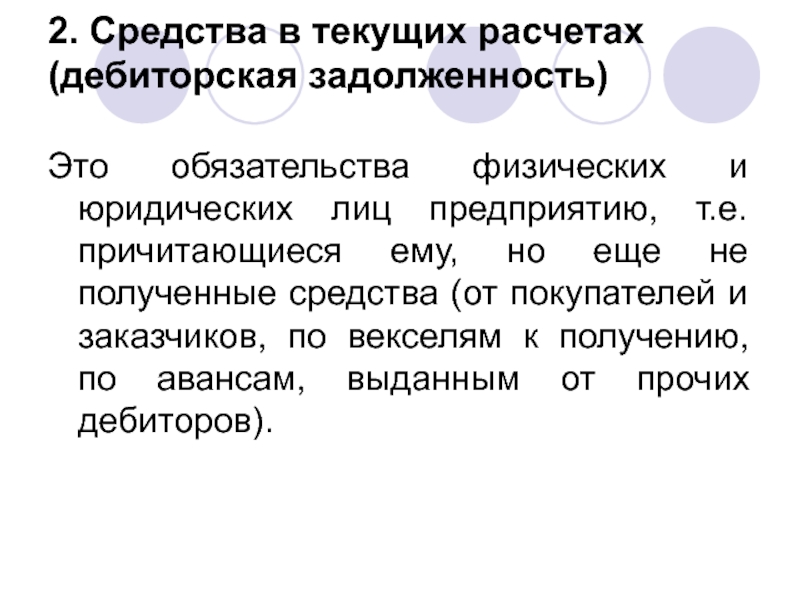 2. Средства в текущих расчетах (дебиторская задолженность)

Это обязательства физических и юридических лиц предприятию, т.е. причитающиеся ему, но еще не полученные средства (от покупателей и заказчиков, по векселям к получению, по авансам, выданным от прочих дебиторов).